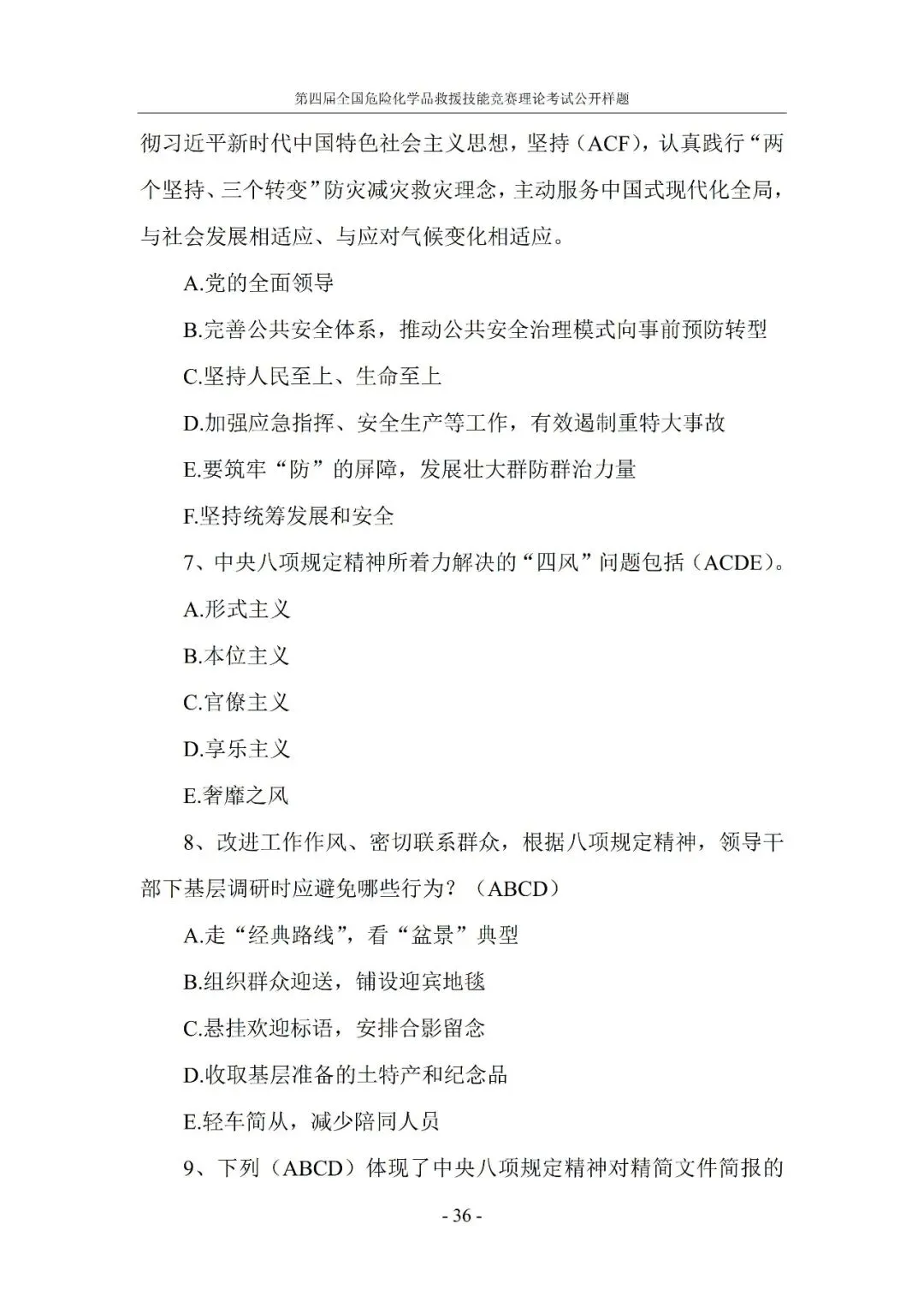 第四届全国危险化学品救援技能竞赛理论考试公开样题

彻习近平新时代中国特色社会主义思想，坚持（ACF），认真践行“两个坚持、三个转变”防灾减灾救灾理念，主动服务中国式现代化全局，与社会发展相适应、与应对气候变化相适应。

A.党的全面领导

B.完善公共安全体系，推动公共安全治理模式向事前预防转型

C.坚持人民至上、生命至上

D.加强应急指挥、安全生产等工作，有效遏制重特大事故

E.要筑牢“防”的屏障，发展壮大群防群治力量

F.坚持统筹发展和安全

7、中央八项规定精神所着力解决的“四风”问题包括（ACDE）。

A.形式主义

B.本位主义

C.官僚主义

D.享乐主义

E.奢靡之风

8、改进工作作风、密切联系群众，根据八项规定精神，领导干部下基层调研时应避免哪些行为？（ABCD）

A.走“经典路线”，看“盆景”典型

B.组织群众迎送，铺设迎宾地毯

C.悬挂欢迎标语，安排合影留念

D.收取基层准备的土特产和纪念品

E.轻车简从，减少陪同人员

9、下列（ABCD）体现了中央八项规定精神对精简文件简报的

- 36 -